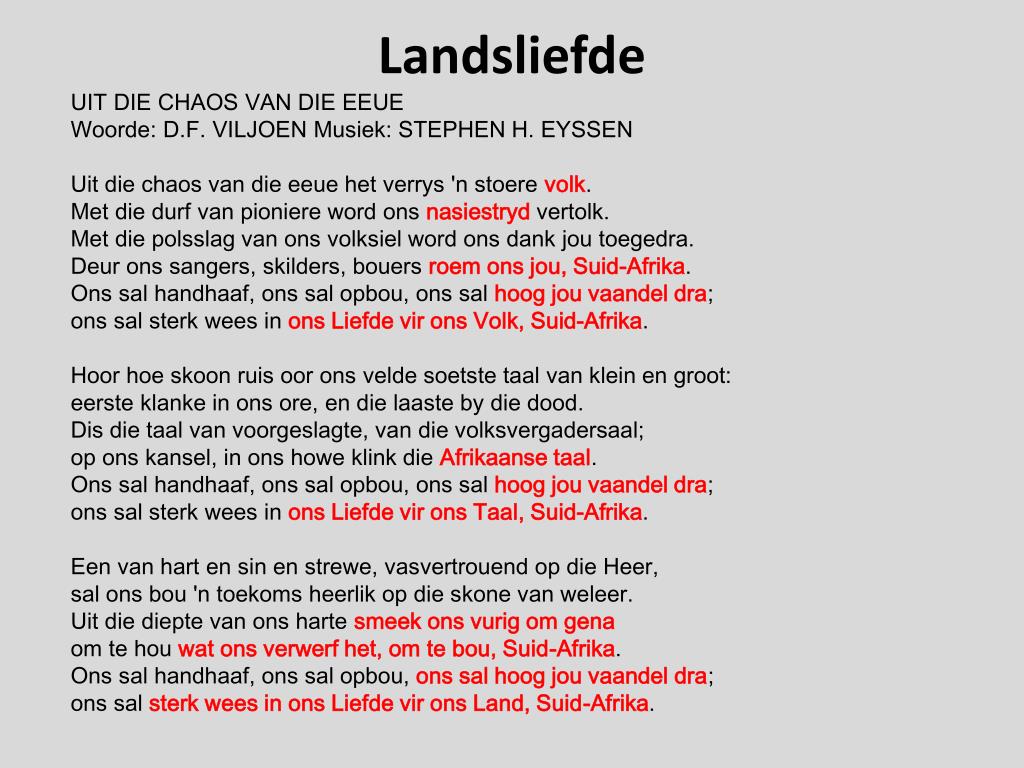 Landsliefde

UIT DIE CHAOS VAN DIE EEUE
Woorde: D.F. VILJOEN Musiek: STEPHEN H. EYSSEN

Uit die chaos van die eeue het verrys 'n stoere volk.
Met die durf van pioniere word ons nasiestryd vertolk.
Met die polsslag van ons volksiel word ons dank jou toegedra.
Deur ons sangers, skilders, bouers roem ons jou, Suid-Afrika.
Ons sal handhaaf, ons sal opbou, ons sal hoog jou vaandel dra;
ons sal sterk wees in ons Liefde vir ons Volk, Suid-Afrika.

Hoor hoe skoon ruis oor ons velde soetste taal van klein en groot:
eerste klanke in ons ore, en die laaste by die dood.
Dis die taal van voorgeslagte, van die volksvergadersaal;
op ons kansel, in ons howe klink die Afrikaanse taal.
Ons sal handhaaf, ons sal opbou, ons sal hoog jou vaandel dra;
ons sal sterk wees in ons Liefde vir ons Taal, Suid-Afrika.

Een van hart en sin en strewe, vasvertrouend op die Heer,
sal ons bou 'n toekoms heerlik op die skone van weleer.
Uit die diepte van ons harte smeek ons vurig om gena
om te hou wat ons verwerf het, om te bou, Suid-Afrika.
Ons sal handhaaf, ons sal opbou, ons sal hoog jou vaandel dra;
ons sal sterk wees in ons Liefde vir ons Land, Suid-Afrika.